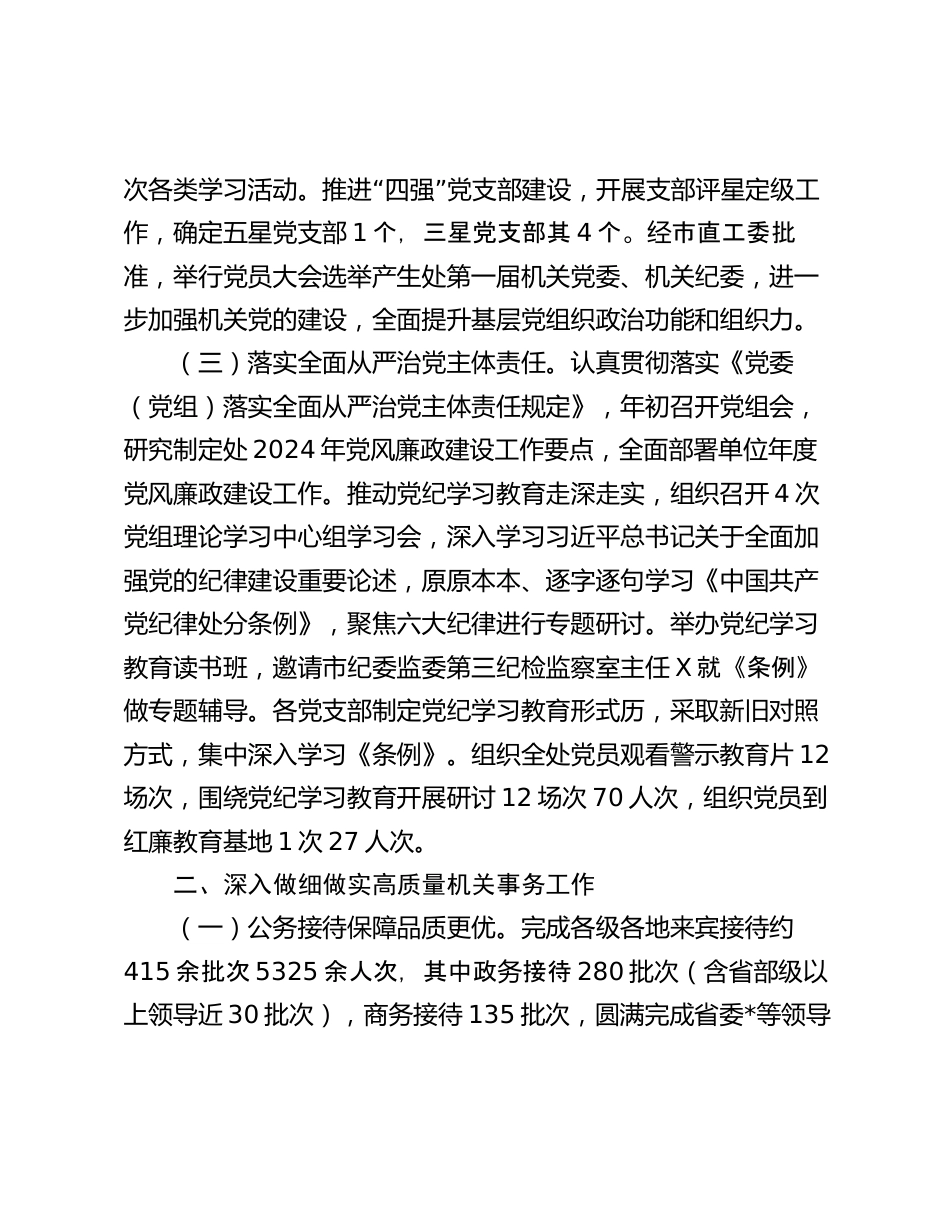 次各类学习活动。推进“四强”党支部建设，开展支部评星定级工作，确定五星党支部 1 个，三星党支部其 4 个。经市直工委批准，举行党员大会选举产生处第一届机关党委、机关纪委，进一步加强机关党的建设，全面提升基层党组织政治功能和组织力。

（三）落实全面从严治党主体责任。认真贯彻落实《党委（党组）落实全面从严治党主体责任规定》，年初召开党组会，研究制定处 2024 年党风廉政建设工作要点，全面部署单位年度党风廉政建设工作。推动党纪学习教育走深走实，组织召开 4 次党组理论学习中心组学习会，深入学习习近平总书记关于全面加强党的纪律建设重要论述，原原本本、逐字逐句学习《中国共产党纪律处分条例》，聚焦六大纪律进行专题研讨。举办党纪学习教育读书班，邀请市纪委监委第三纪检监察室主任 X 就《条例》做专题辅导。各党支部制定党纪学习教育形式历，采取新旧对照方式，集中深入学习《条例》。组织全处党员观看警示教育片 12 场次，围绕党纪学习教育开展研讨 12 场次 70 人次，组织党员到红廉教育基地 1 次 27 人次。

二、深入做细做实高质量机关事务工作

（一）公务接待保障品质更优。完成各级各地来宾接待约 415 余批次 5325 余人次，其中政务接待 280 批次（含省部级以上领导近 30 批次），商务接待 135 批次，圆满完成省委*等领导